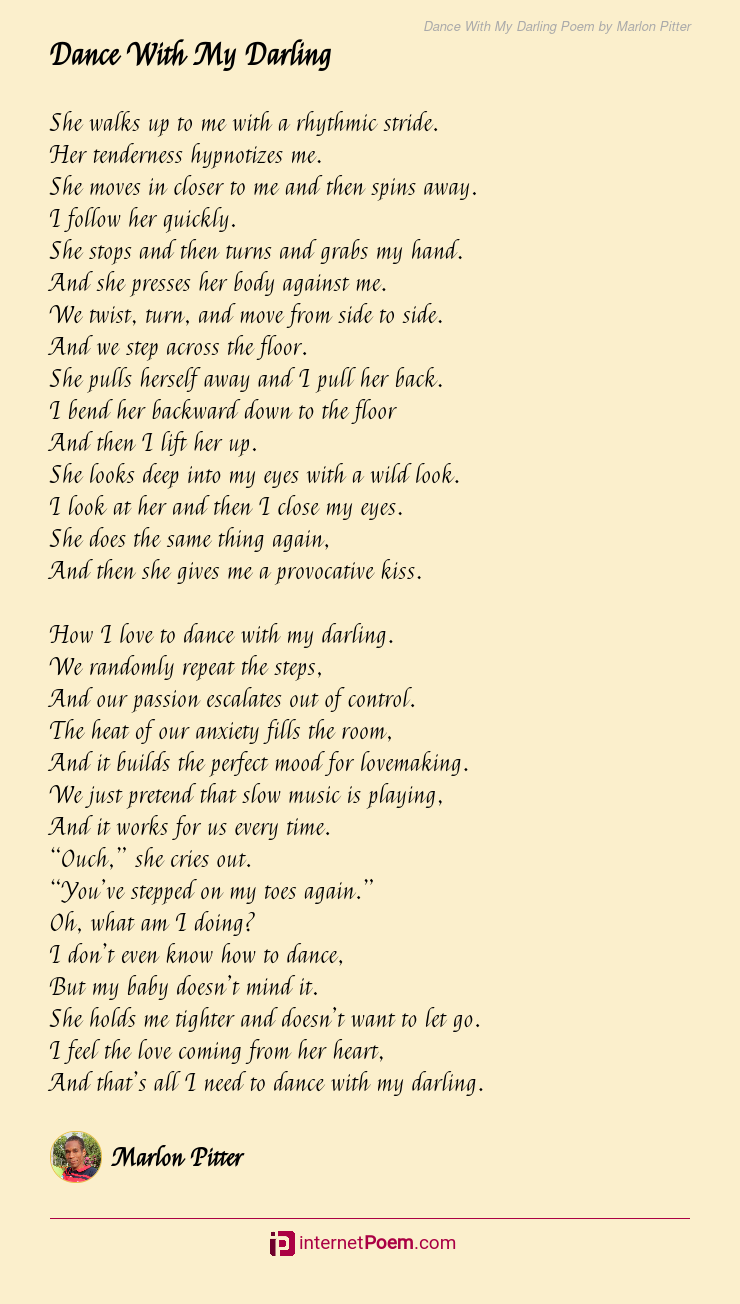 Dance With My Darling Poem by Marlon Pitter

Dance With My Darling

She walks up to me with a rhythmic stride.
Her tenderness hypnotizes me.
She moves in closer to me and then spins away.
I follow her quickly.
She stops and then turns and grabs my hand.
And she presses her body against me.
We twist, turn, and move from side to side.
And we step across the floor.
She pulls herself away and I pull her back.
I bend her backward down to the floor
And then I lift her up.
She looks deep into my eyes with a wild look.
I look at her and then I close my eyes.
She does the same thing again,
And then she gives me a provocative kiss.

How I love to dance with my darling.
We randomly repeat the steps,
And our passion escalates out of control.
The heat of our anxiety fills the room,
And it builds the perfect mood for lovemaking.
We just pretend that slow music is playing,
And it works for us every time.
“Ouch,” she cries out.
“You’ve stepped on my toes again.”
Oh, what am I doing?
I don’t even know how to dance,
But my baby doesn’t mind it.
She holds me tighter and doesn’t want to let go.
I feel the love coming from her heart,
And that’s all I need to dance with my darling.

Marlon Pitter

internetPoem.com